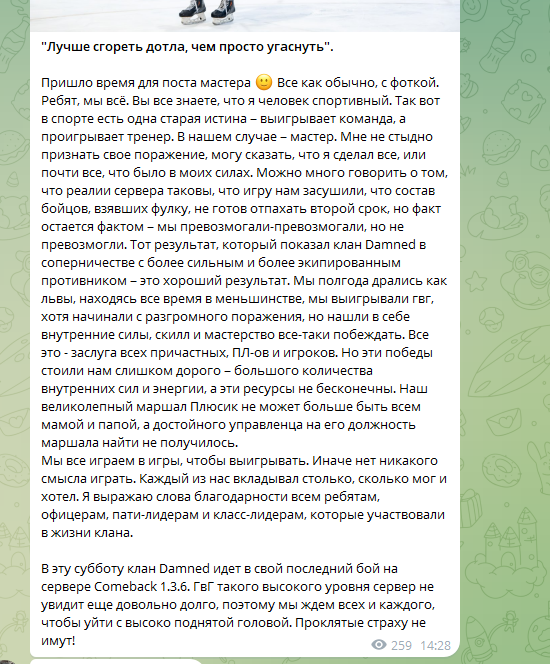 "Лучше сгореть дотла, чем просто угаснуть".

Пришло время для поста мастера 🙂 Все как обычно, с фоткой. Ребят, мы всё. Вы все знаете, что я человек спортивный. Так вот в спорте есть одна старая истина – выигрывает команда, а проигрывает тренер. В нашем случае – мастер. Мне не стыдно признать свое поражение, могу сказать, что я сделал все, или почти все, что было в моих силах. Можно много говорить о том, что реалии сервера таковы, что игру нам засушили, что состав бойцов, взявших фулку, не готов отпахать второй срок, но факт остается фактом – мы превозмогали-превозмогали, но не превозмогли. Тот результат, который показал клан Damned в соперничестве с более сильным и более экипированным противником – это хороший результат. Мы полгода дрались как львы, находясь все время в меньшинстве, мы выигрывали гвг, хотя начинали с разгромного поражения, но нашли в себе внутренние силы, скилл и мастерство все-таки побеждать. Все это - заслуга всех причастных, ПЛ-ов и игроков. Но эти победы стоили нам слишком дорого – большого количества внутренних сил и энергии, а эти ресурсы не бесконечны. Наш великолепный маршал Плюсик не может больше быть всем мамой и папой, а достойного управленца на его должность маршала найти не получилось.
Мы все играем в игры, чтобы выигрывать. Иначе нет никакого смысла играть. Каждый из нас вкладывал столько, сколько мог и хотел. Я выражаю слова благодарности всем ребятам, офицерам, пати-лидерам и класс-лидерам, которые участвовали в жизни клана.

В эту субботу клан Damned идет в свой последний бой на сервере Comeback 1.3.6. ГвГ такого высокого уровня сервер не увидит еще довольно долго, поэтому мы ждем всех и каждого, чтобы уйти с высоко поднятой головой. Проклятые страху не имут!

259 14:28